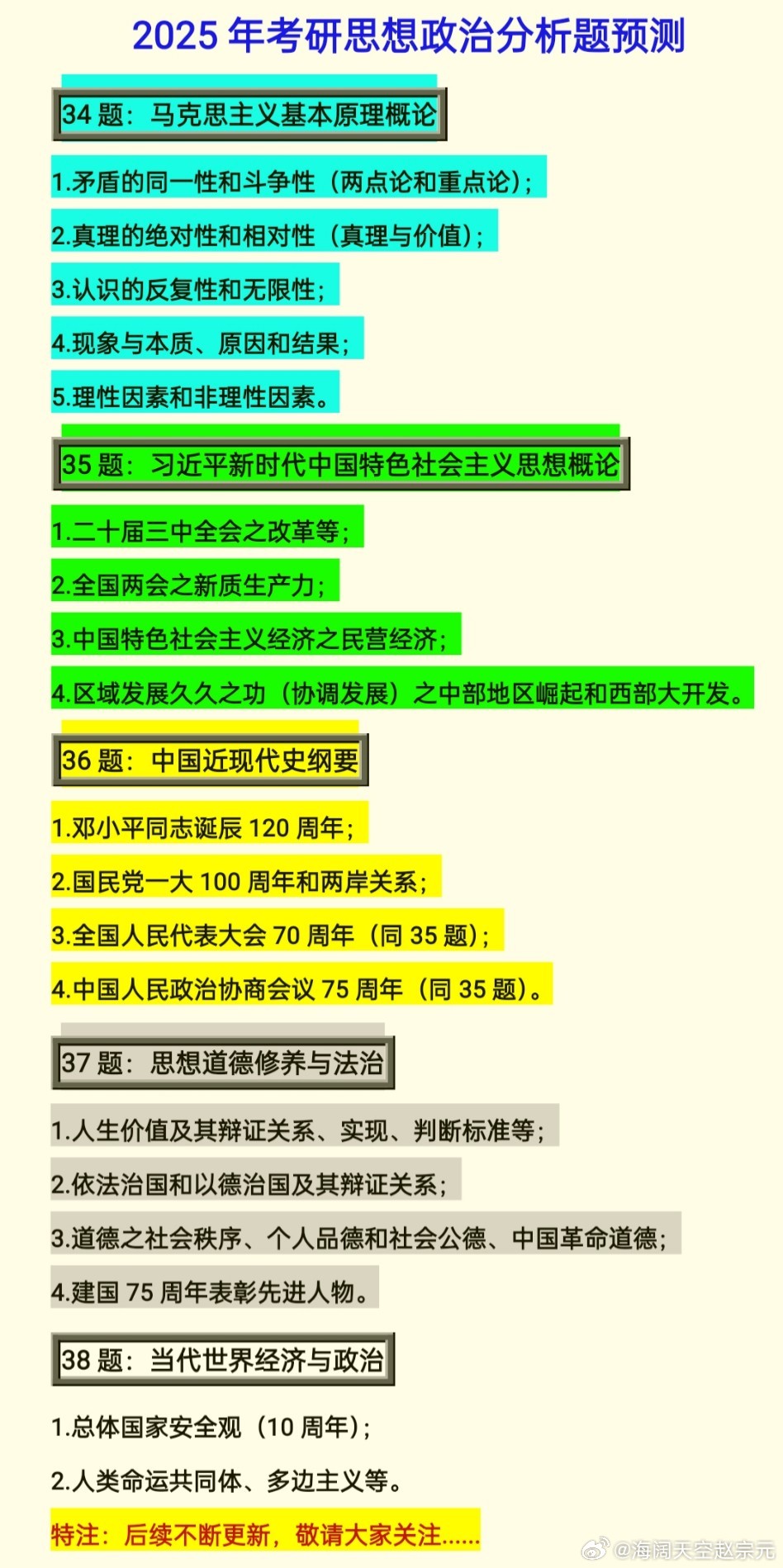 2025 年考研思想政治分析题预测

34 题：马克思主义基本原理概论

1.矛盾的同一性和斗争性（两点论和重点论）；

2.真理的绝对性和相对性（真理与价值）；

3.认识的反复性和无限性；

4.现象与本质、原因和结果；

5.理性因素和非理性因素。

35 题：习近平新时代中国特色社会主义思想概论

1.二十届三中全会之改革等；

2.全国两会之新质生产力；

3.中国特色社会主义经济之民营经济；

4.区域发展久久之功（协调发展）之中部地区崛起和西部大开发。

36 题：中国近现代史纲要

1.邓小平同志诞辰 120 周年；

2.国民党一大 100 周年和两岸关系；

3.全国人民代表大会 70 周年（同 35 题）；

4.中国人民政治协商会议 75 周年（同 35 题）。

37 题：思想道德修养与法治

1.人生价值及其辩证关系、实现、判断标准等；

2.依法治国和以德治国及其辩证关系；

3.道德之社会秩序、个人品德和社会公德、中国革命道德；

4.建国 75 周年表彰先进人物。

38 题：当代世界经济与政治

1.总体国家安全观（10 周年）；

2.人类命运共同体、多边主义等。

特注：后续不断更新，敬请大家关注......

@海阔天空赵宗元